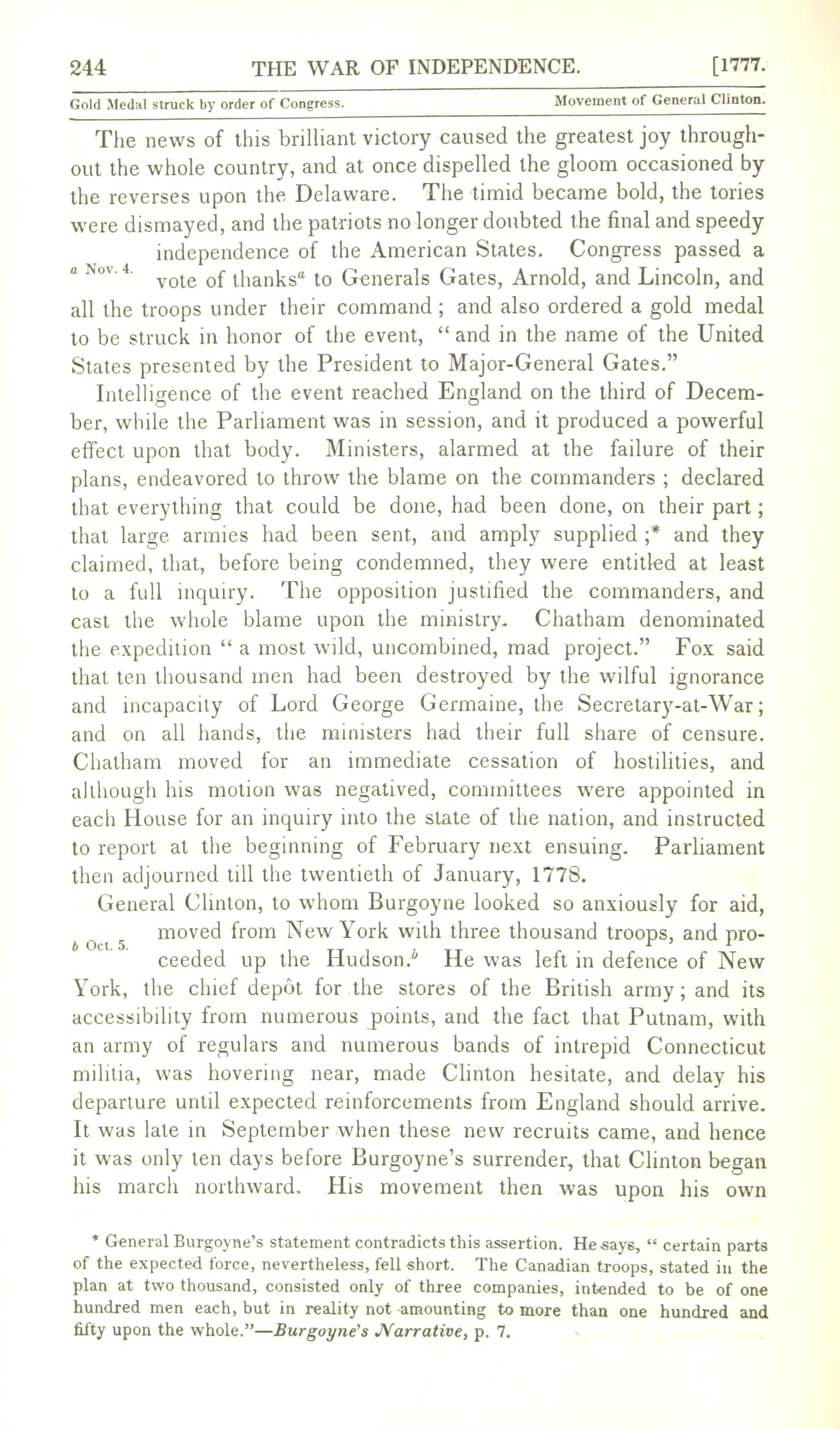 244 THE WAR OF INDEPENDENCE. [1777.

Gold Medal struck by order of Congress. Movement of General Clinton.

The news of this brilliant victory caused the greatest joy throughout the whole country, and at once dispelled the gloom occasioned by the reverses upon the Delaware. The timid became bold, the tories were dismayed, and the patriots no longer doubted the final and speedy independence of the American States. Congress passed a vote of thanks$^a$ to Generals Gates, Arnold, and Lincoln, and all the troops under their command; and also ordered a gold medal to be struck in honor of the event, "and in the name of the United States presented by the President to Major-General Gates."

a Nov. 4.

Intelligence of the event reached England on the third of December, while the Parliament was in session, and it produced a powerful effect upon that body. Ministers, alarmed at the failure of their plans, endeavored to throw the blame on the commanders; declared that everything that could be done, had been done, on their part; that large armies had been sent, and amply supplied;* and they claimed, that, before being condemned, they were entitled at least to a full inquiry. The opposition justified the commanders, and cast the whole blame upon the ministry. Chatham denominated the expedition "a most wild, uncombined, mad project." Fox said that ten thousand men had been destroyed by the wilful ignorance and incapacity of Lord George Germaine, the Secretary-at-War; and on all hands, the ministers had their full share of censure. Chatham moved for an immediate cessation of hostilities, and although his motion was negatived, committees were appointed in each House for an inquiry into the state of the nation, and instructed to report at the beginning of February next ensuing. Parliament then adjourned till the twentieth of January, 1778.

General Clinton, to whom Burgoyne looked so anxiously for aid, moved from New York with three thousand troops, and proceeded up the Hudson.$^b$ He was left in defence of New York, the chief depôt for the stores of the British army; and its accessibility from numerous points, and the fact that Putnam, with an army of regulars and numerous bands of intrepid Connecticut militia, was hovering near, made Clinton hesitate, and delay his departure until expected reinforcements from England should arrive. It was late in September when these new recruits came, and hence it was only ten days before Burgoyne's surrender, that Clinton began his march northward. His movement then was upon his own

b Oct. 5.

* General Burgoyne's statement contradicts this assertion. He says, "certain parts of the expected force, nevertheless, fell short. The Canadian troops, stated in the plan at two thousand, consisted only of three companies, intended to be of one hundred men each, but in reality not amounting to more than one hundred and fifty upon the whole."—Burgoyne's Narrative, p. 7.